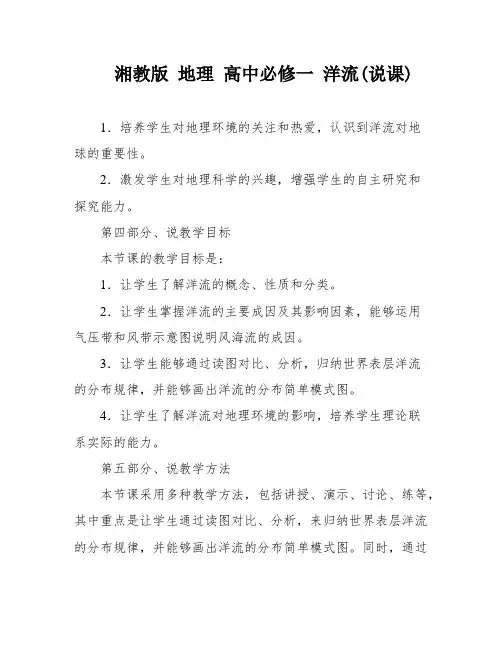 湘教版 地理 高中必修一 洋流(说课)

1．培养学生对地理环境的关注和热爱，认识到洋流对地球的重要性。

2．激发学生对地理科学的兴趣，增强学生的自主研究和探究能力。

第四部分、说教学目标

本节课的教学目标是：

1．让学生了解洋流的概念、性质和分类。

2．让学生掌握洋流的主要成因及其影响因素，能够运用气压带和风带示意图说明风海流的成因。

3．让学生能够通过读图对比、分析，归纳世界表层洋流的分布规律，并能够画出洋流的分布简单模式图。

4．让学生了解洋流对地理环境的影响，培养学生理论联系实际的能力。

第五部分、说教学方法

本节课采用多种教学方法，包括讲授、演示、讨论、练等，其中重点是让学生通过读图对比、分析，来归纳世界表层洋流的分布规律，并能够画出洋流的分布简单模式图。同时，通过